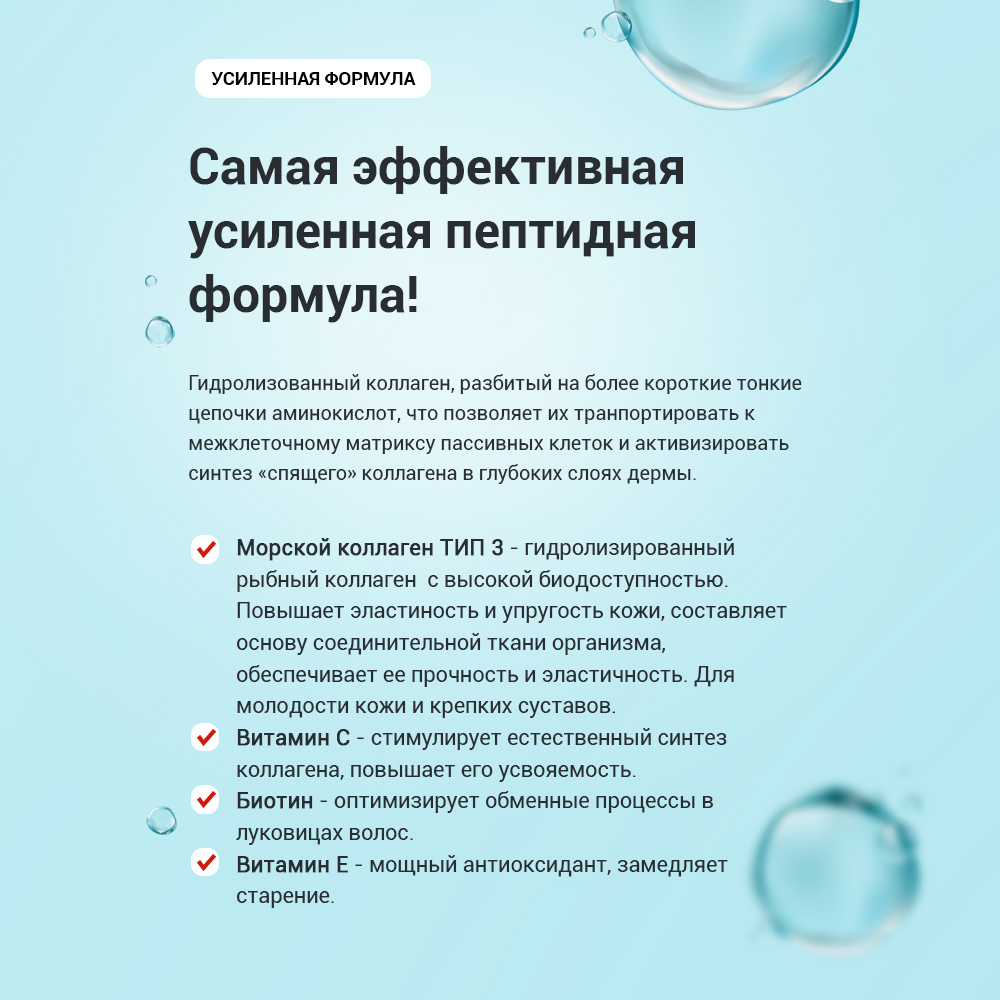 УСИЛЕННАЯ ФОРМУЛА

Самая эффективная усиленная пептидная формула!

Гидролизованный коллаген, разбитый на более короткие тонкие цепочки аминокислот, что позволяет их транпортировать к межклеточному матриксу пассивных клеток и активизировать синтез «спящего» коллагена в глубоких слоях дермы.

Морской коллаген ТИП 3 - гидролизированный рыбный коллаген с высокой биодоступностью. Повышает эластиность и упругость кожи, составляет основу соединительной ткани организма, обеспечивает ее прочность и эластичность. Для молодости кожи и крепких суставов.

Витамин С - стимулирует естественный синтез коллагена, повышает его усвояемость.

Биотин - оптимизирует обменные процессы в луковицах волос.

Витамин Е - мощный антиоксидант, замедляет старение.